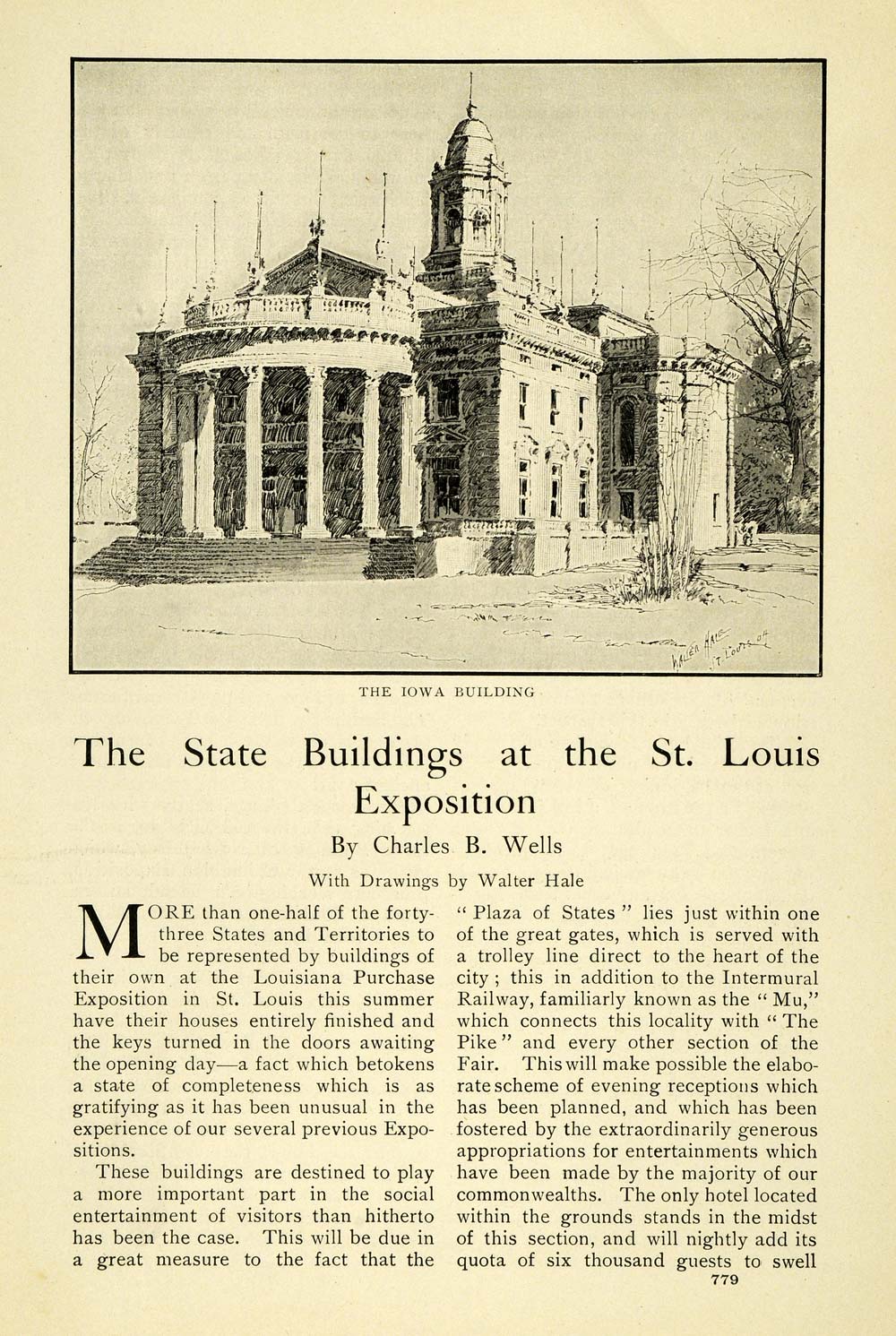 WALTER HALE ST. LOUIS 04

THE IOWA BUILDING

The State Buildings at the St. Louis Exposition

By Charles B. Wells

With Drawings by Walter Hale

MORE than one-half of the forty-three States and Territories to be represented by buildings of their own at the Louisiana Purchase Exposition in St. Louis this summer have their houses entirely finished and the keys turned in the doors awaiting the opening day—a fact which betokens a state of completeness which is as gratifying as it has been unusual in the experience of our several previous Expositions.

These buildings are destined to play a more important part in the social entertainment of visitors than hitherto has been the case. This will be due in a great measure to the fact that the "Plaza of States" lies just within one of the great gates, which is served with a trolley line direct to the heart of the city; this in addition to the Intermural Railway, familiarly known as the "Mu," which connects this locality with "The Pike" and every other section of the Fair. This will make possible the elaborate scheme of evening receptions which has been planned, and which has been fostered by the extraordinarily generous appropriations for entertainments which have been made by the majority of our commonwealths. The only hotel located within the grounds stands in the midst of this section, and will nightly add its quota of six thousand guests to swell

779